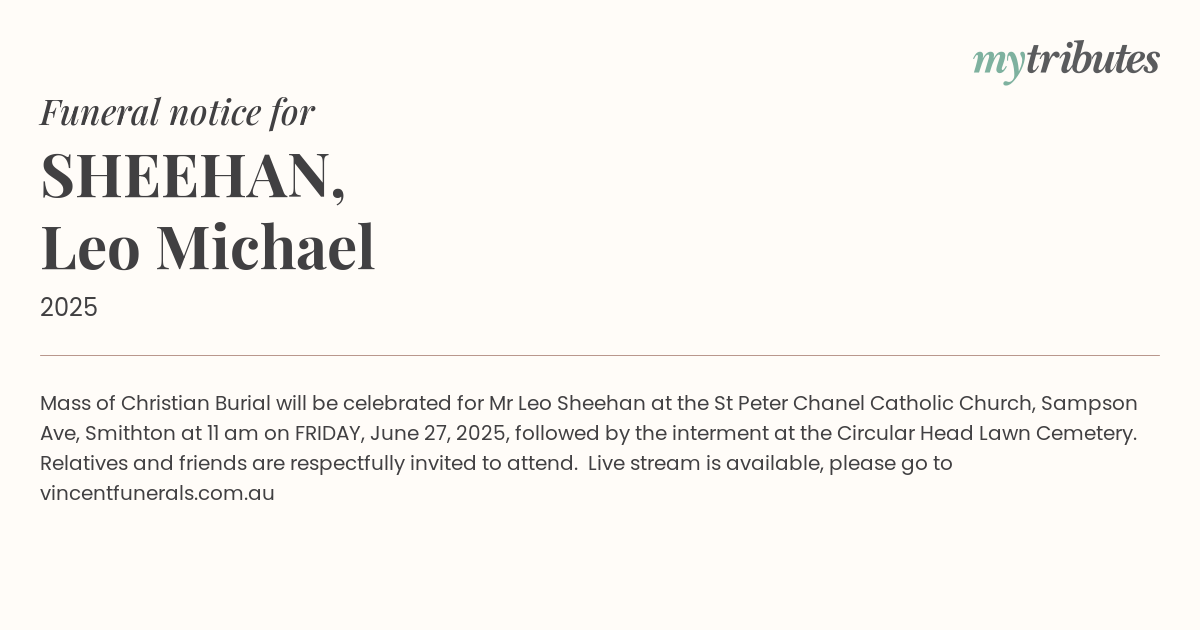 mytributes

Funeral notice for

SHEEHAN,
Leo Michael

2025

Mass of Christian Burial will be celebrated for Mr Leo Sheehan at the St Peter Chanel Catholic Church, Sampson Ave, Smithton at 11 am on FRIDAY, June 27, 2025, followed by the interment at the Circular Head Lawn Cemetery. Relatives and friends are respectfully invited to attend. Live stream is available, please go to vincentfunerals.com.au